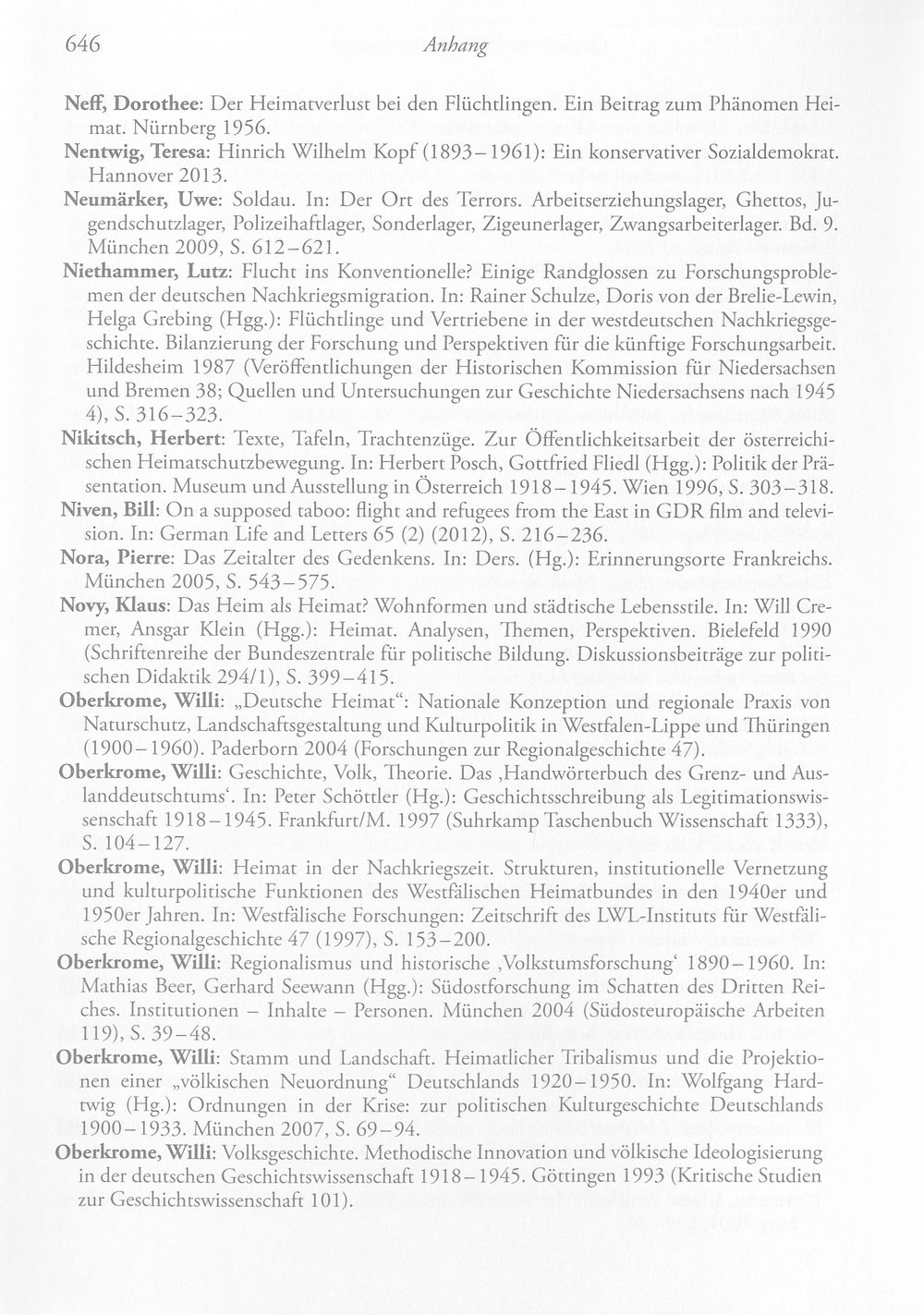 646 Anhang

Neff, Dorothee: Der Heimatverlust bei den Flüchtlingen. Ein Beitrag zum Phänomen Heimat. Nürnberg 1956.

Nentwig, Teresa: Hinrich Wilhelm Kopf (1893–1961): Ein konservativer Sozialdemokrat. Hannover 2013.

Neumärker, Uwe: Soldau. In: Der Ort des Terrors. Arbeitserziehungslager, Ghettos, Jugendschutzlager, Polizeihaftlager, Sonderlager, Zigeunerlager, Zwangsarbeiterlager. Bd. 9. München 2009, S. 612–621.

Niethammer, Lutz: Flucht ins Konventionelle? Einige Randglossen zu Forschungsproblemen der deutschen Nachkriegsmigration. In: Rainer Schulze, Doris von der Brelie-Lewin, Helga Grebing (Hgg.): Flüchtlinge und Vertriebene in der westdeutschen Nachkriegsgeschichte. Bilanzierung der Forschung und Perspektiven für die künftige Forschungsarbeit. Hildesheim 1987 (Veröffentlichungen der Historischen Kommission für Niedersachsen und Bremen 38; Quellen und Untersuchungen zur Geschichte Niedersachsens nach 1945 4), S. 316–323.

Nikitsch, Herbert: Texte, Tafeln, Trachtenzüge. Zur Öffentlichkeitsarbeit der österreichischen Heimatschutzbewegung. In: Herbert Posch, Gottfried Fliedl (Hgg.): Politik der Präsentation. Museum und Ausstellung in Österreich 1918–1945. Wien 1996, S. 303–318.

Niven, Bill: On a supposed taboo: flight and refugees from the East in GDR film and television. In: German Life and Letters 65 (2) (2012), S. 216–236.

Nora, Pierre: Das Zeitalter des Gedenkens. In: Ders. (Hg.): Erinnerungsorte Frankreichs. München 2005, S. 543–575.

Novy, Klaus: Das Heim als Heimat? Wohnformen und städtische Lebensstile. In: Will Cremer, Ansgar Klein (Hgg.): Heimat. Analysen, Themen, Perspektiven. Bielefeld 1990 (Schriftenreihe der Bundeszentrale für politische Bildung. Diskussionsbeiträge zur politischen Didaktik 294/1), S. 399–415.

Oberkrome, Willi: „Deutsche Heimat“: Nationale Konzeption und regionale Praxis von Naturschutz, Landschaftsgestaltung und Kulturpolitik in Westfalen-Lippe und Thüringen (1900–1960). Paderborn 2004 (Forschungen zur Regionalgeschichte 47).

Oberkrome, Willi: Geschichte, Volk, Theorie. Das ‚Handwörterbuch des Grenz- und Auslanddeutschtums‘. In: Peter Schöttler (Hg.): Geschichtsschreibung als Legitimationswissenschaft 1918–1945. Frankfurt/M. 1997 (Suhrkamp Taschenbuch Wissenschaft 1333), S. 104–127.

Oberkrome, Willi: Heimat in der Nachkriegszeit. Strukturen, institutionelle Vernetzung und kulturpolitische Funktionen des Westfälischen Heimatbundes in den 1940er und 1950er Jahren. In: Westfälische Forschungen: Zeitschrift des LWL-Instituts für Westfälische Regionalgeschichte 47 (1997), S. 153–200.

Oberkrome, Willi: Regionalismus und historische ‚Volkstumsforschung‘ 1890–1960. In: Mathias Beer, Gerhard Seewann (Hgg.): Südostforschung im Schatten des Dritten Reiches. Institutionen – Inhalte – Personen. München 2004 (Südosteuropäische Arbeiten 119), S. 39–48.

Oberkrome, Willi: Stamm und Landschaft. Heimatlicher Tribalismus und die Projektionen einer „völkischen Neuordnung“ Deutschlands 1920–1950. In: Wolfgang Hardtwig (Hg.): Ordnungen in der Krise: zur politischen Kulturgeschichte Deutschlands 1900–1933. München 2007, S. 69–94.

Oberkrome, Willi: Volksgeschichte. Methodische Innovation und völkische Ideologisierung in der deutschen Geschichtswissenschaft 1918–1945. Göttingen 1993 (Kritische Studien zur Geschichtswissenschaft 101).